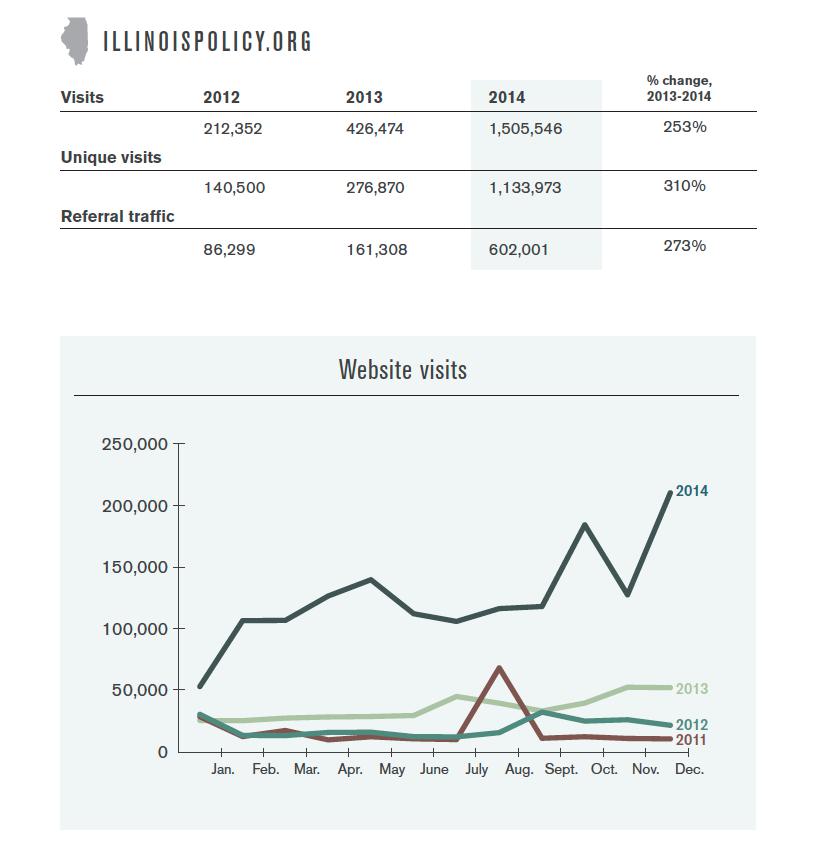 ILLINOISPOLICY.ORG

| Visits | 2012 | 2013 | 2014 | % change, 2013-2014 |
|---|---|---|---|---|
| | 212,352 | 426,474 | 1,505,546 | 253% |
| Unique visits | | | | |
| | 140,500 | 276,870 | 1,133,973 | 310% |
| Referral traffic | | | | |
| | 86,299 | 161,308 | 602,001 | 273% |

Website visits

250,000
200,000
150,000
100,000
50,000
0

Jan. Feb. Mar. Apr. May June July Aug. Sept. Oct. Nov. Dec.

2014
2013
2012
2011